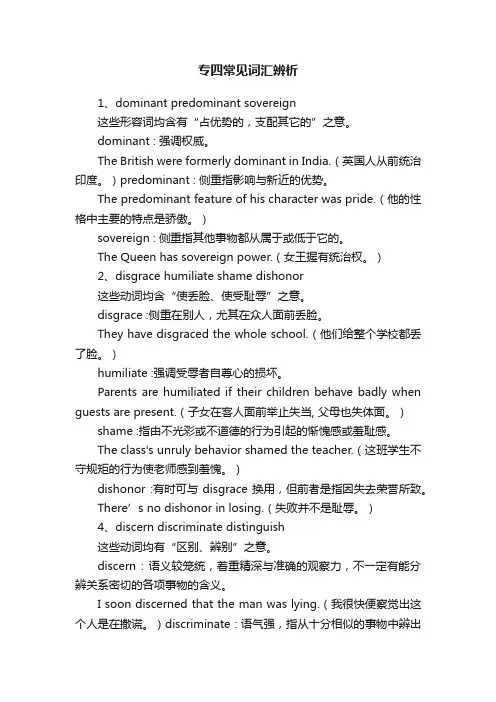 专四常见词汇辨析

1、dominant predominant sovereign

这些形容词均含有“占优势的，支配其它的”之意。

dominant：强调权威。

The British were formerly dominant in India.（英国人从前统治印度。）predominant：侧重指影响与新近的优势。

The predominant feature of his character was pride.（他的性格中主要的特点是骄傲。）

sovereign：侧重指其他事物都从属于或低于它的。

The Queen has sovereign power.（女王握有统治权。）

2、disgrace humiliate shame dishonor

这些动词均含“使丢脸、使受耻辱”之意。

disgrace :侧重在别人，尤其在众人面前丢脸。

They have disgraced the whole school.（他们给整个学校都丢了脸。）

humiliate :强调受辱者自尊心的损坏。

Parents are humiliated if their children behave badly when guests are present.（子女在客人面前举止失当, 父母也失体面。）

shame :指由不光彩或不道德的行为引起的惭愧感或羞耻感。

The class's unruly behavior shamed the teacher.（这班学生不守规矩的行为使老师感到羞愧。）

dishonor :有时可与 disgrace 换用，但前者是指因失去荣誉所致。

There’s no dishonor in losing.（失败并不是耻辱。）

4、discern discriminate distinguish

这些动词均有“区别、辨别”之意。

discern：语义较笼统，着重精深与准确的观察力，不一定有能分辨关系密切的各项事物的含义。

I soon discerned that the man was lying.（我很快便察觉出这个人是在撒谎。）discriminate：语气强，指从十分相似的事物中辨出